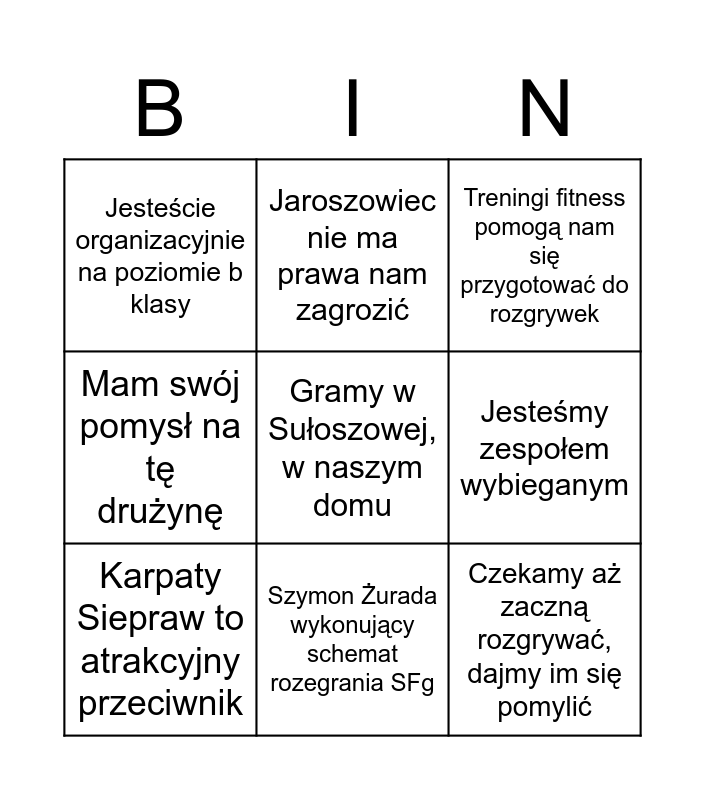 | B | I | N |
|---|---|---|
| Jesteście organizacyjnie na poziomie b klasy | Jaroszowiec nie ma prawa nam zagrozić | Treningi fitness pomogą nam się przygotować do rozgrywek |
| Mam swój pomysł na tę drużynę | Gramy w Sułoszowej, w naszym domu | Jesteśmy zespołem wybieganym |
| Karpaty Siepraw to atrakcyjny przeciwnik | Szymon Żurada wykonujący schemat rozegrania SFg | Czekamy aż zaczną rozgrywać, dajmy im się pomylić |